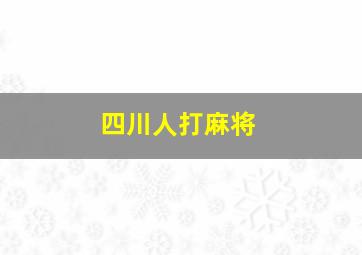 四川人打麻将